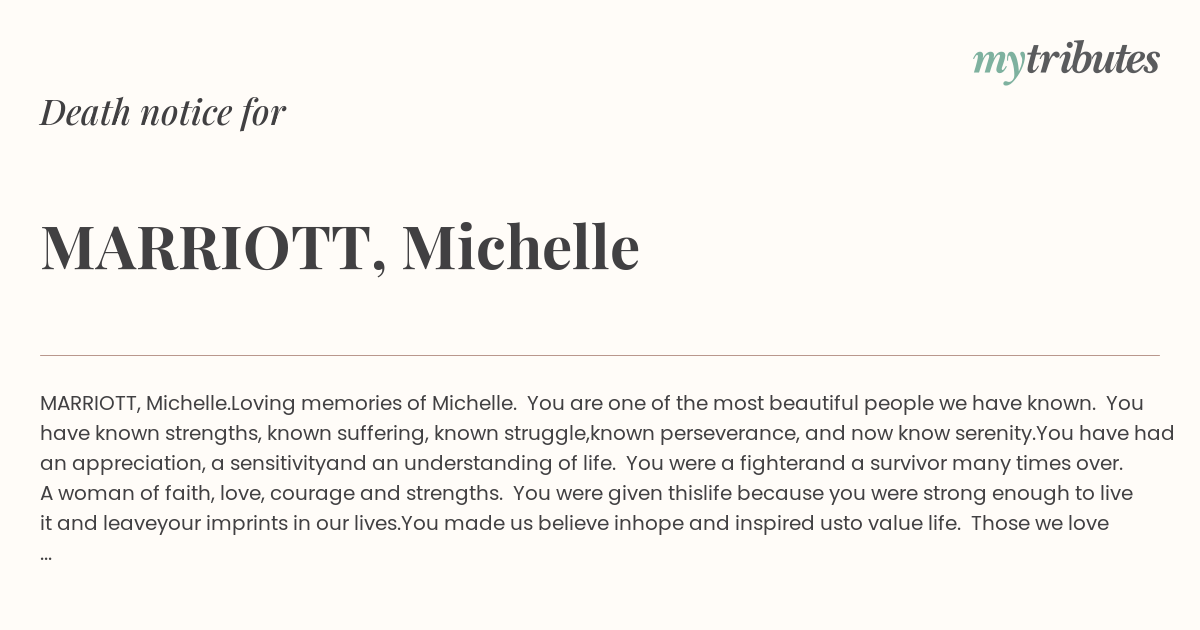 mytributes

Death notice for

MARRIOTT, Michelle

MARRIOTT, Michelle.Loving memories of Michelle. You are one of the most beautiful people we have known. You have known strengths, known suffering, known struggle,known perseverance, and now know serenity.You have had an appreciation, a sensitivityand an understanding of life. You were a fighterand a survivor many times over. A woman of faith, love, courage and strengths. You were given thislife because you were strong enough to live it and leaveyour imprints in our lives.You made us believe inhope and inspired usto value life. Those we love ...